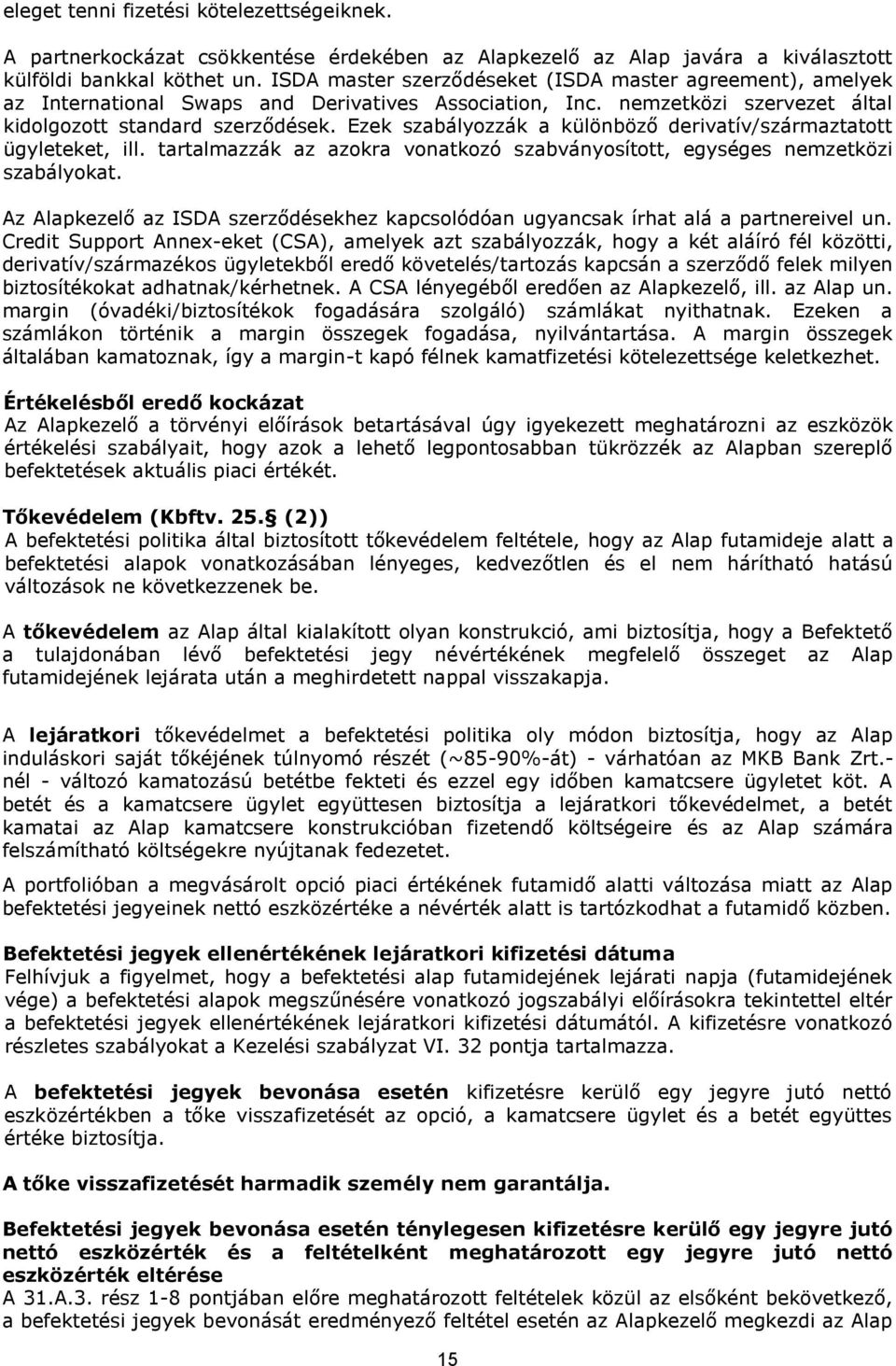 eleget tenni fizetési kötelezettségeiknek.

A partnerkockázat csökkentése érdekében az Alapkezelő az Alap javára a kiválasztott külföldi bankkal köthet un. ISDA master szerződéseket (ISDA master agreement), amelyek az International Swaps and Derivatives Association, Inc. nemzetközi szervezet által kidolgozott standard szerződések. Ezek szabályozzák a különböző derivatív/származtatott ügyleteket, ill. tartalmazzák az azokra vonatkozó szabványosított, egységes nemzetközi szabályokat.

Az Alapkezelő az ISDA szerződésekhez kapcsolódóan ugyancsak írhat alá a partnereivel un. Credit Support Annex-eket (CSA), amelyek azt szabályozzák, hogy a két aláíró fél közötti, derivatív/származékos ügyletekből eredő követelés/tartozás kapcsán a szerződő felek milyen biztosítékokat adhatnak/kérhetnek. A CSA lényegéből eredően az Alapkezelő, ill. az Alap un. margin (óvadéki/biztosítékok fogadására szolgáló) számlákat nyithatnak. Ezeken a számlákon történik a margin összegek fogadása, nyilvántartása. A margin összegek általában kamatoznak, így a margin-t kapó félnek kamatfizetési kötelezettsége keletkezhet.

Értékelésből eredő kockázat
Az Alapkezelő a törvényi előírások betartásával úgy igyekezett meghatározni az eszközök értékelési szabályait, hogy azok a lehető legpontosabban tükrözzék az Alapban szereplő befektetések aktuális piaci értékét.

Tőkevédelem (Kbftv. 25.§ (2))
A befektetési politika által biztosított tőkevédelem feltétele, hogy az Alap futamideje alatt a befektetési alapok vonatkozásában lényeges, kedvezőtlen és el nem hárítható hatású változások ne következzenek be.

A tőkevédelem az Alap által kialakított olyan konstrukció, ami biztosítja, hogy a Befektető a tulajdonában lévő befektetési jegy névértékének megfelelő összeget az Alap futamidejének lejárata után a meghirdetett nappal visszakapja.

A lejáratkori tőkevédelmet a befektetési politika oly módon biztosítja, hogy az Alap induláskori saját tőkéjének túlnyomó részét (~85-90%-át) - várhatóan az MKB Bank Zrt.-nél - változó kamatozású betétbe fekteti és ezzel egy időben kamatcsere ügyletet köt. A betét és a kamatcsere ügylet együttesen biztosítja a lejáratkori tőkevédelmet, a betét kamatai az Alap kamatcsere konstrukcióban fizetendő költségeire és az Alap számára felszámítható költségekre nyújtanak fedezetet.

A portfolióban a megvásárolt opció piaci értékének futamidő alatti változása miatt az Alap befektetési jegyeinek nettó eszközértéke a névérték alatt is tartózkodhat a futamidő közben.

Befektetési jegyek ellenértékének lejáratkori kifizetési dátuma
Felhívjuk a figyelmet, hogy a befektetési alap futamidejének lejárati napja (futamidejének vége) a befektetési alapok megszűnésére vonatkozó jogszabályi előírásokra tekintettel eltér a befektetési jegyek ellenértékének lejáratkori kifizetési dátumától. A kifizetésre vonatkozó részletes szabályokat a Kezelési szabályzat VI. 32 pontja tartalmazza.

A befektetési jegyek bevonása esetén kifizetésre kerülő egy jegyre jutó nettó eszközértékben a tőke visszafizetését az opció, a kamatcsere ügylet és a betét együttes értéke biztosítja.

A tőke visszafizetését harmadik személy nem garantálja.

Befektetési jegyek bevonása esetén ténylegesen kifizetésre kerülő egy jegyre jutó nettó eszközérték és a feltételként meghatározott egy jegyre jutó nettó eszközérték eltérése
A 31.A.3. rész 1-8 pontjában előre meghatározott feltételek közül az elsőként bekövetkező, a befektetési jegyek bevonását eredményező feltétel esetén az Alapkezelő megkezdi az Alap

15